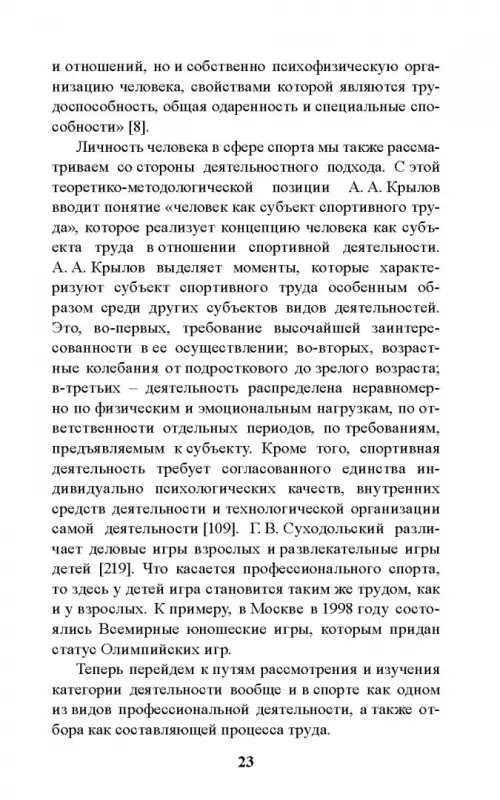 и отношений, но и собственно психофизическую организацию человека, свойствами которой являются трудоспособность, общая одаренность и специальные способности» [8].

Личность человека в сфере спорта мы также рассматриваем со стороны деятельностного подхода. С этой теоретико-методологической позиции А. А. Крылов вводит понятие «человек как субъект спортивного труда», которое реализует концепцию человека как субъекта труда в отношении спортивной деятельности. А. А. Крылов выделяет моменты, которые характеризуют субъект спортивного труда особенным образом среди других субъектов видов деятельностей. Это, во-первых, требование высочайшей заинтересованности в ее осуществлении; во-вторых, возрастные колебания от подросткового до зрелого возраста; в-третьих – деятельность распределена неравномерно по физическим и эмоциональным нагрузкам, по ответственности отдельных периодов, по требованиям, предъявляемым к субъекту. Кроме того, спортивная деятельность требует согласованного единства индивидуально психологических качеств, внутренних средств деятельности и технологической организации самой деятельности [109]. Г. В. Суходольский различает деловые игры взрослых и развлекательные игры детей [219]. Что касается профессионального спорта, то здесь у детей игра становится таким же трудом, как и у взрослых. К примеру, в Москве в 1998 году состоялись Всемирные юношеские игры, которым придан статус Олимпийских игр.

Теперь перейдем к путям рассмотрения и изучения категории деятельности вообще и в спорте как одном из видов профессиональной деятельности, а также отбора как составляющей процесса труда.

23